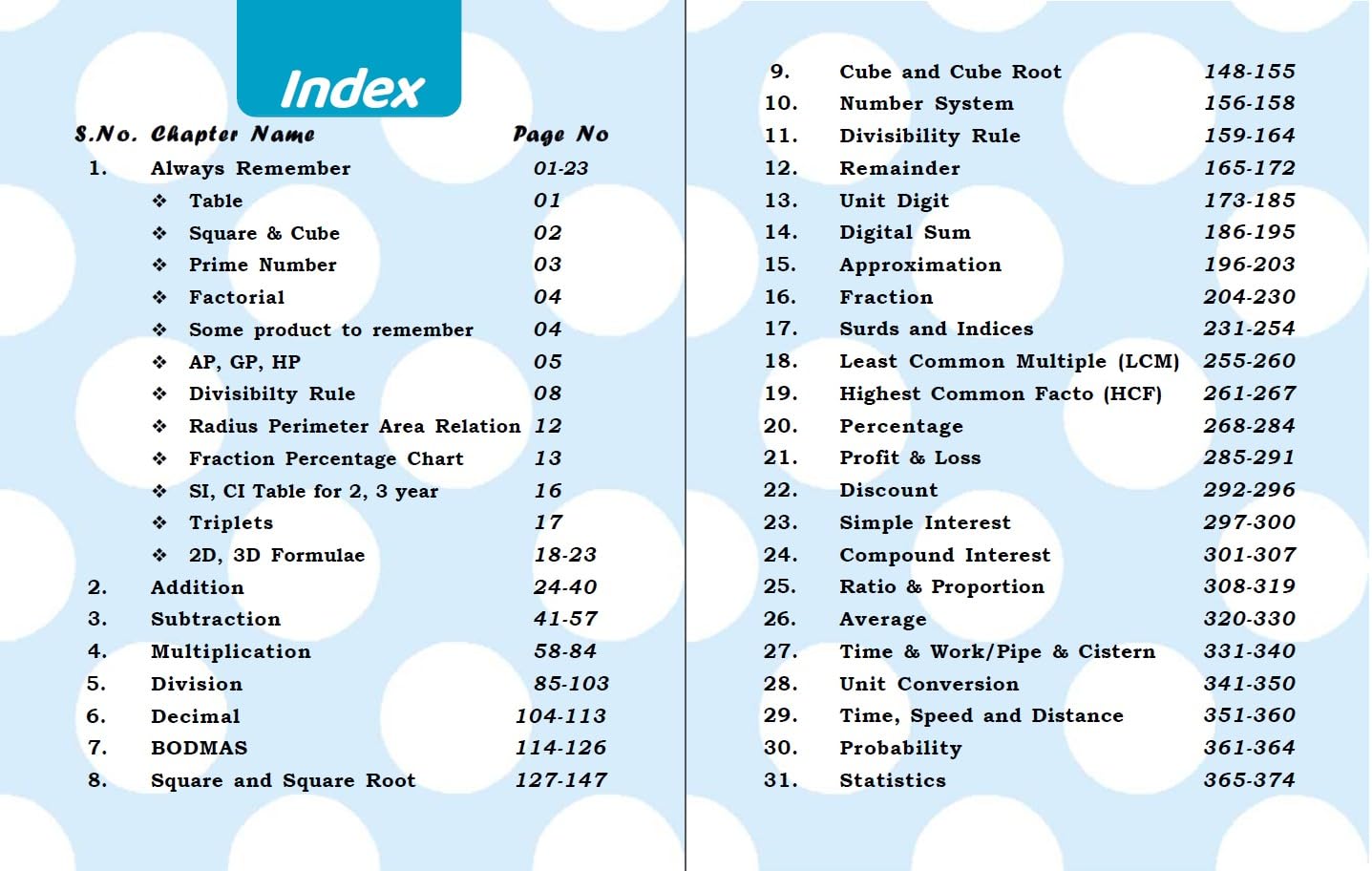 Index

| S.No. | Chapter Name | Page No |
|---|---|---|
| 1. | Always Remember | 01-23 |
| | ❖ Table | 01 |
| | ❖ Square & Cube | 02 |
| | ❖ Prime Number | 03 |
| | ❖ Factorial | 04 |
| | ❖ Some product to remember | 04 |
| | ❖ AP, GP, HP | 05 |
| | ❖ Divisibilty Rule | 08 |
| | ❖ Radius Perimeter Area Relation | 12 |
| | ❖ Fraction Percentage Chart | 13 |
| | ❖ SI, CI Table for 2, 3 year | 16 |
| | ❖ Triplets | 17 |
| | ❖ 2D, 3D Formulae | 18-23 |
| 2. | Addition | 24-40 |
| 3. | Subtraction | 41-57 |
| 4. | Multiplication | 58-84 |
| 5. | Division | 85-103 |
| 6. | Decimal | 104-113 |
| 7. | BODMAS | 114-126 |
| 8. | Square and Square Root | 127-147 |
| 9. | Cube and Cube Root | 148-155 |
| 10. | Number System | 156-158 |
| 11. | Divisibility Rule | 159-164 |
| 12. | Remainder | 165-172 |
| 13. | Unit Digit | 173-185 |
| 14. | Digital Sum | 186-195 |
| 15. | Approximation | 196-203 |
| 16. | Fraction | 204-230 |
| 17. | Surds and Indices | 231-254 |
| 18. | Least Common Multiple (LCM) | 255-260 |
| 19. | Highest Common Facto (HCF) | 261-267 |
| 20. | Percentage | 268-284 |
| 21. | Profit & Loss | 285-291 |
| 22. | Discount | 292-296 |
| 23. | Simple Interest | 297-300 |
| 24. | Compound Interest | 301-307 |
| 25. | Ratio & Proportion | 308-319 |
| 26. | Average | 320-330 |
| 27. | Time & Work/Pipe & Cistern | 331-340 |
| 28. | Unit Conversion | 341-350 |
| 29. | Time, Speed and Distance | 351-360 |
| 30. | Probability | 361-364 |
| 31. | Statistics | 365-374 |